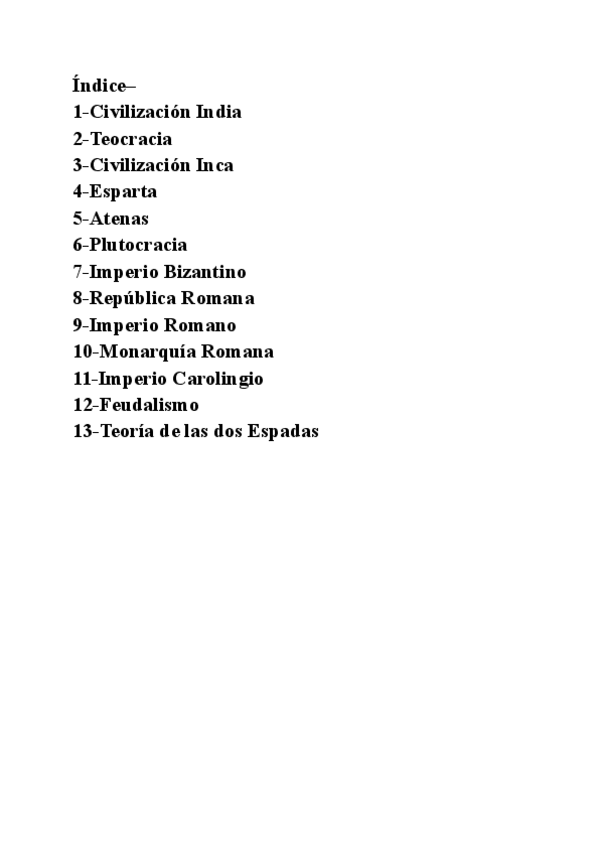 Índice–
1-Civilización India
2-Teocracia
3-Civilización Inca
4-Esparta
5-Atenas
6-Plutocracia
7-Imperio Bizantino
8-República Romana
9-Imperio Romano
10-Monarquía Romana
11-Imperio Carolingio
12-Feudalismo
13-Teoría de las dos Espadas